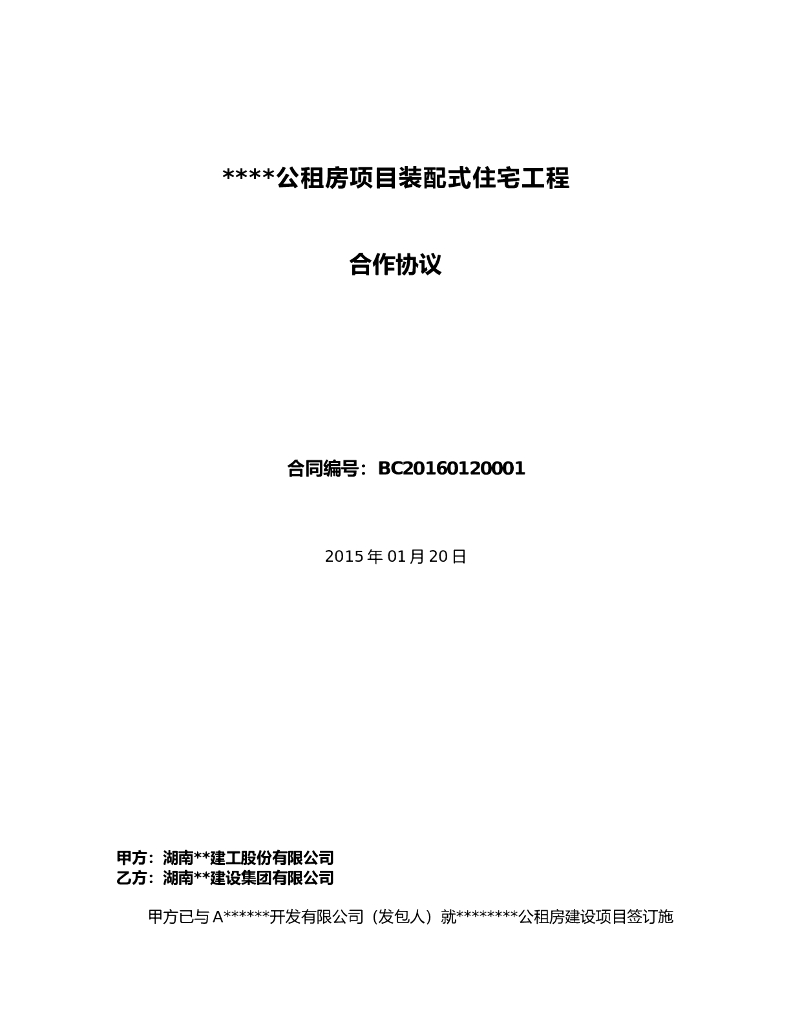 ****公租房项目装配式住宅工程

合作协议

合同编号：BC20160120001

2015 年 01 月 20 日

甲方：湖南**建工股份有限公司
乙方：湖南**建设集团有限公司

甲方已与 A******开发有限公司（发包人）就********公租房建设项目签订施